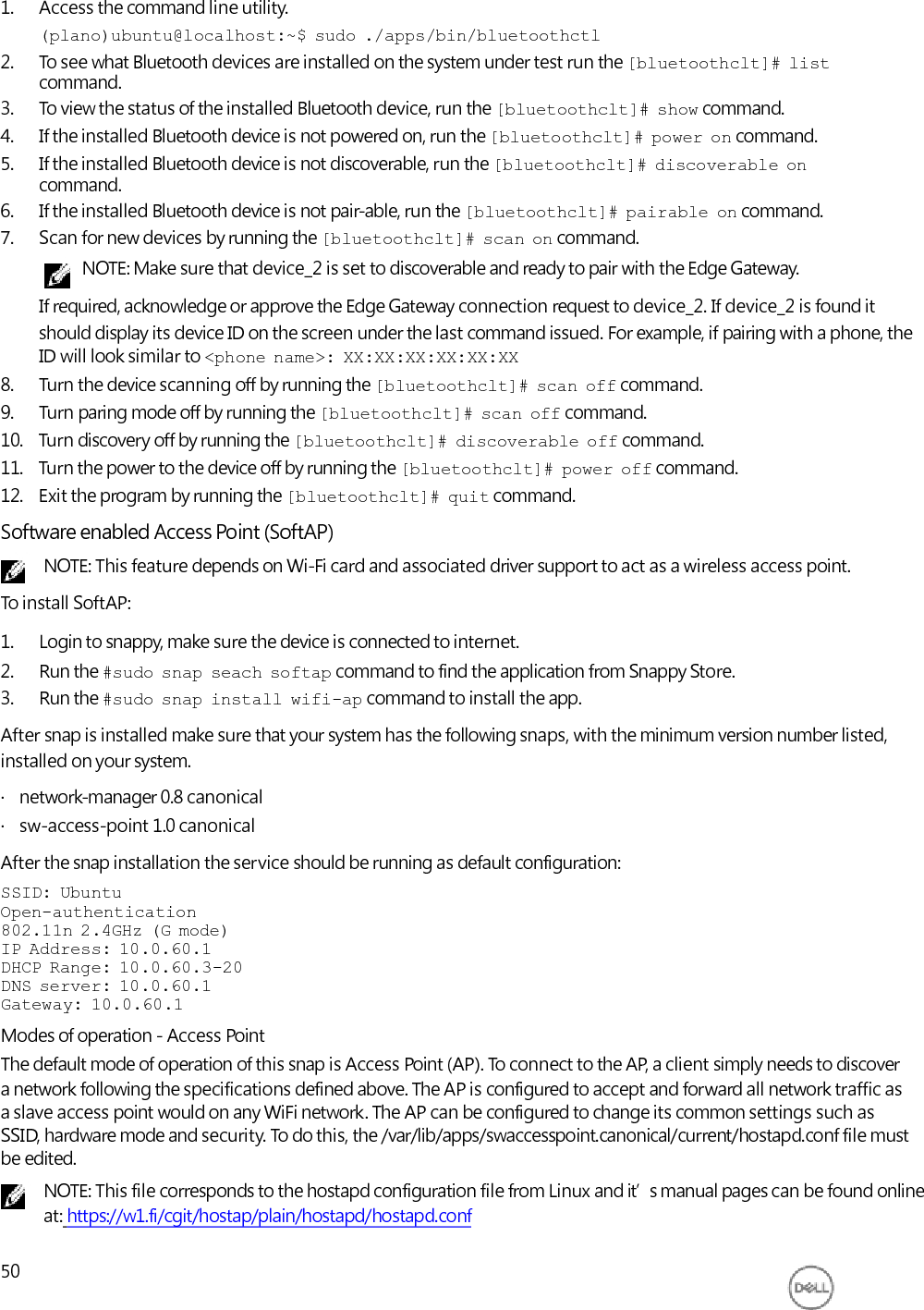 1. Access the command line utility.

(plano)ubuntu@localhost:~$ sudo ./apps/bin/bluetoothctl

2. To see what Bluetooth devices are installed on the system under test run the [bluetoothclt]# list command.
3. To view the status of the installed Bluetooth device, run the [bluetoothclt]# show command.
4. If the installed Bluetooth device is not powered on, run the [bluetoothclt]# power on command.
5. If the installed Bluetooth device is not discoverable, run the [bluetoothclt]# discoverable on command.
6. If the installed Bluetooth device is not pair-able, run the [bluetoothclt]# pairable on command.
7. Scan for new devices by running the [bluetoothclt]# scan on command.

NOTE: Make sure that device_2 is set to discoverable and ready to pair with the Edge Gateway.

If required, acknowledge or approve the Edge Gateway connection request to device_2. If device_2 is found it should display its device ID on the screen under the last command issued. For example, if pairing with a phone, the ID will look similar to <phone name>: XX:XX:XX:XX:XX:XX

8. Turn the device scanning off by running the [bluetoothclt]# scan off command.
9. Turn paring mode off by running the [bluetoothclt]# scan off command.
10. Turn discovery off by running the [bluetoothclt]# discoverable off command.
11. Turn the power to the device off by running the [bluetoothclt]# power off command.
12. Exit the program by running the [bluetoothclt]# quit command.

Software enabled Access Point (SoftAP)

NOTE: This feature depends on Wi-Fi card and associated driver support to act as a wireless access point.

To install SoftAP:

1. Login to snappy, make sure the device is connected to internet.
2. Run the #sudo snap seach softap command to find the application from Snappy Store.
3. Run the #sudo snap install wifi-ap command to install the app.

After snap is installed make sure that your system has the following snaps, with the minimum version number listed, installed on your system.

· network-manager 0.8 canonical
· sw-access-point 1.0 canonical

After the snap installation the service should be running as default configuration:

SSID: Ubuntu
Open-authentication
802.11n 2.4GHz (G mode)
IP Address: 10.0.60.1
DHCP Range: 10.0.60.3-20
DNS server: 10.0.60.1
Gateway: 10.0.60.1

Modes of operation - Access Point

The default mode of operation of this snap is Access Point (AP). To connect to the AP, a client simply needs to discover a network following the specifications defined above. The AP is configured to accept and forward all network traffic as a slave access point would on any WiFi network. The AP can be configured to change its common settings such as SSID, hardware mode and security. To do this, the /var/lib/apps/swaccesspoint.canonical/current/hostapd.conf file must be edited.

NOTE: This file corresponds to the hostapd configuration file from Linux and it' s manual pages can be found online at: https://w1.fi/cgit/hostap/plain/hostapd/hostapd.conf

50

DELL